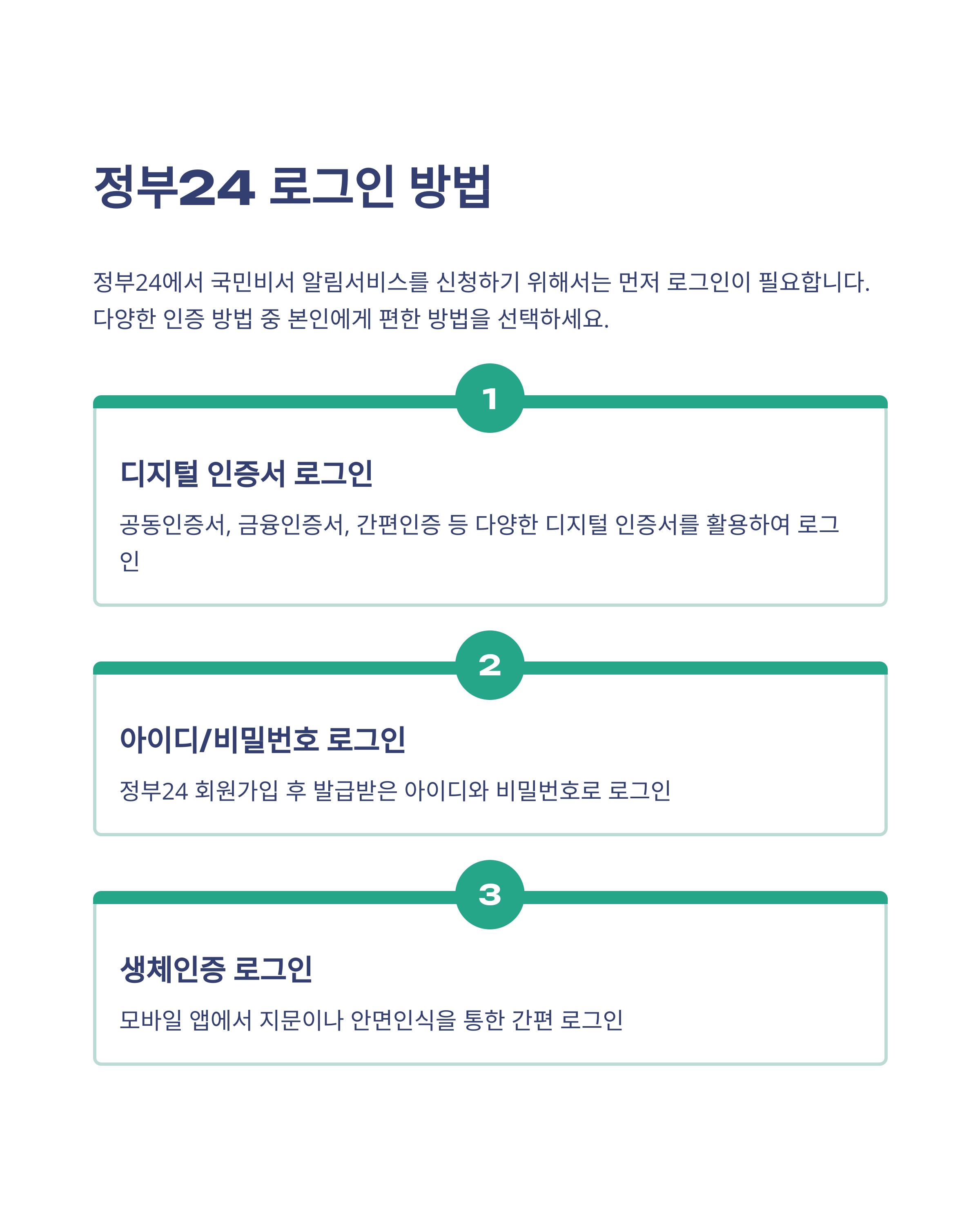 정부24 로그인 방법

정부24에서 국민비서 알림서비스를 신청하기 위해서는 먼저 로그인이 필요합니다. 다양한 인증 방법 중 본인에게 편한 방법을 선택하세요.

1

디지털 인증서 로그인

공동인증서, 금융인증서, 간편인증 등 다양한 디지털 인증서를 활용하여 로그인

2

아이디/비밀번호 로그인

정부24 회원가입 후 발급받은 아이디와 비밀번호로 로그인

3

생체인증 로그인

모바일 앱에서 지문이나 안면인식을 통한 간편 로그인